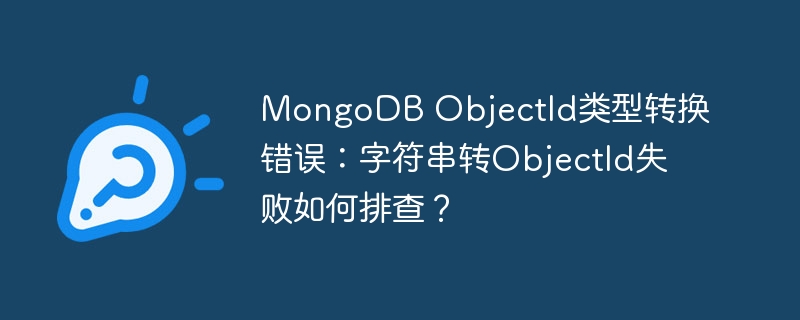 MongoDB ObjectId类型转换错误：字符串转ObjectId失败如何排查？